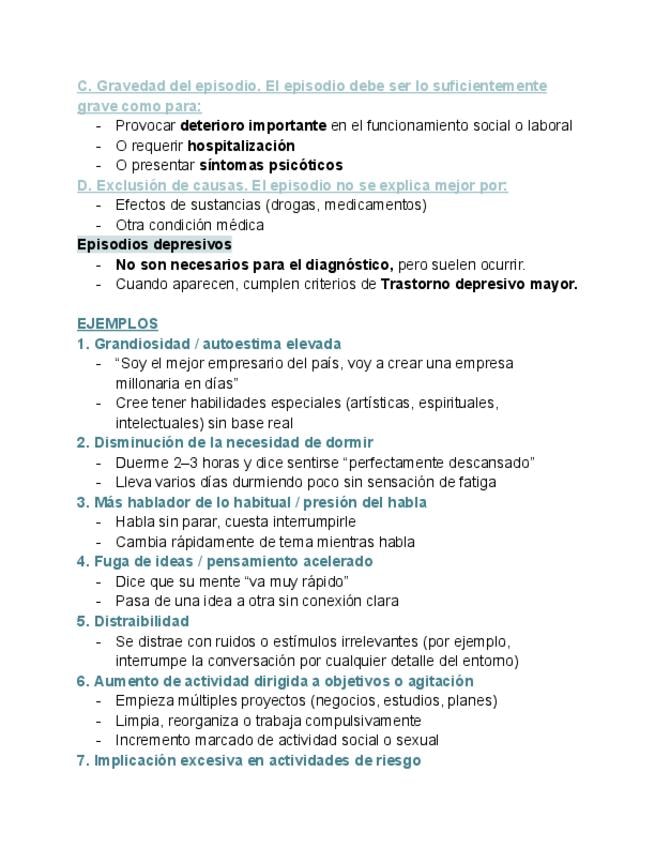 C. Gravedad del episodio. El episodio debe ser lo suficientemente grave como para:
- Provocar deterioro importante en el funcionamiento social o laboral
- O requerir hospitalización
- O presentar síntomas psicóticos

D. Exclusión de causas. El episodio no se explica mejor por:
- Efectos de sustancias (drogas, medicamentos)
- Otra condición médica

Episodios depresivos
- No son necesarios para el diagnóstico, pero suelen ocurrir.
- Cuando aparecen, cumplen criterios de Trastorno depresivo mayor.

EJEMPLOS

1. Grandiosidad / autoestima elevada
- "Soy el mejor empresario del país, voy a crear una empresa millonaria en días"
- Cree tener habilidades especiales (artísticas, espirituales, intelectuales) sin base real

2. Disminución de la necesidad de dormir
- Duerme 2–3 horas y dice sentirse "perfectamente descansado"
- Lleva varios días durmiendo poco sin sensación de fatiga

3. Más hablador de lo habitual / presión del habla
- Habla sin parar, cuesta interrumpirle
- Cambia rápidamente de tema mientras habla

4. Fuga de ideas / pensamiento acelerado
- Dice que su mente "va muy rápido"
- Pasa de una idea a otra sin conexión clara

5. Distraibilidad
- Se distrae con ruidos o estímulos irrelevantes (por ejemplo, interrumpe la conversación por cualquier detalle del entorno)

6. Aumento de actividad dirigida a objetivos o agitación
- Empieza múltiples proyectos (negocios, estudios, planes)
- Limpia, reorganiza o trabaja compulsivamente
- Incremento marcado de actividad social o sexual

7. Implicación excesiva en actividades de riesgo